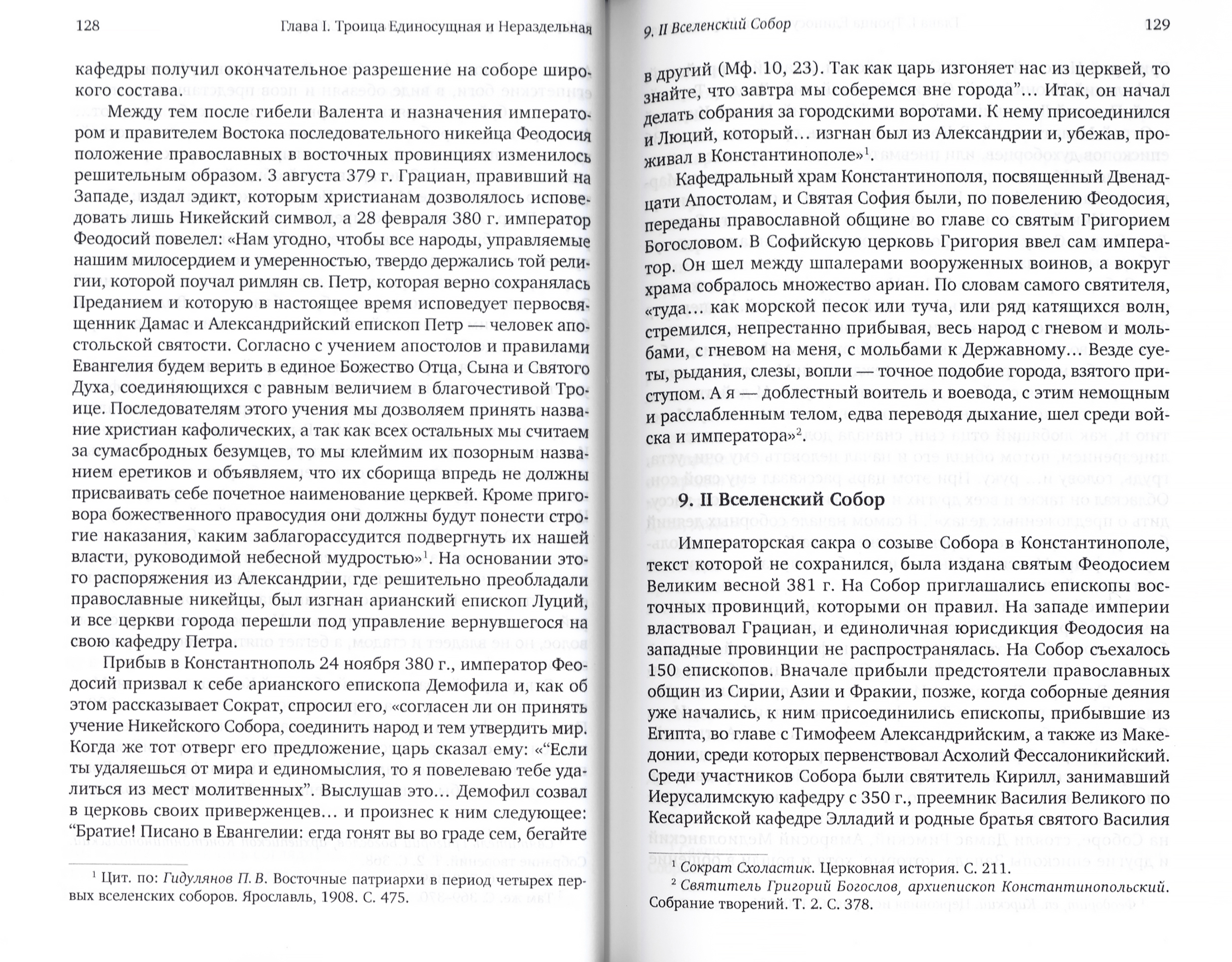 128 Глава I. Троица Единосущная и Нераздельная

кафедры получил окончательное разрешение на соборе широкого состава.

Между тем после гибели Валента и назначения императором и правителем Востока последовательного никейца Феодосия положение православных в восточных провинциях изменилось решительным образом. 3 августа 379 г. Грациан, правивший на Западе, издал эдикт, которым христианам дозволялось исповедовать лишь Никейский символ, а 28 февраля 380 г. император Феодосий повелел: «Нам угодно, чтобы все народы, управляемые нашим милосердием и умеренностью, твердо держались той религии, которой поучал римлян св. Петр, которая верно сохранялась Преданием и которую в настоящее время исповедует первосвященник Дамас и Александрийский епископ Петр — человек апостольской святости. Согласно с учением апостолов и правилами Евангелия будем верить в единое Божество Отца, Сына и Святого Духа, соединяющихся с равным величием в благочестивой Троице. Последователям этого учения мы дозволяем принять название христиан кафолических, а так как всех остальных мы считаем за сумасбродных безумцев, то мы клеймим их позорным названием еретиков и объявляем, что их сборища впредь не должны присваивать себе почетное наименование церквей. Кроме приговора божественного правосудия они должны будут понести строгие наказания, каким заблагорассудится подвергнуть их нашей власти, руководимой небесной мудростью»$^1$. На основании этого распоряжения из Александрии, где решительно преобладали православные никейцы, был изгнан арианский епископ Луций, и все церкви города перешли под управление вернувшегося на свою кафедру Петра.

Прибыв в Константнополь 24 ноября 380 г., император Феодосий призвал к себе арианского епископа Демофила и, как об этом рассказывает Сократ, спросил его, «согласен ли он принять учение Никейского Собора, соединить народ и тем утвердить мир. Когда же тот отверг его предложение, царь сказал ему: «“Если ты удаляешься от мира и единомыслия, то я повелеваю тебе удалиться из мест молитвенных”. Выслушав это… Демофил созвал в церковь своих приверженцев… и произнес к ним следующее: “Братие! Писано в Евангелии: егда гонят вы во граде сем, бегайте

$^1$ Цит. по: Гидулянов П. В. Восточные патриархи в период четырех первых вселенских соборов. Ярославль, 1908. С. 475.

9. II Вселенский Собор 129

в другий (Мф. 10, 23). Так как царь изгоняет нас из церквей, то знайте, что завтра мы соберемся вне города”… Итак, он начал делать собрания за городскими воротами. К нему присоединился и Люций, который… изгнан был из Александрии и, убежав, проживал в Константинополе»$^1$.

Кафедральный храм Константинополя, посвященный Двенадцати Апостолам, и Святая София были, по повелению Феодосия, переданы православной общине во главе со святым Григорием Богословом. В Софийскую церковь Григория ввел сам император. Он шел между шпалерами вооруженных воинов, а вокруг храма собралось множество ариан. По словам самого святителя, «туда… как морской песок или туча, или ряд катящихся волн, стремился, непрестанно прибывая, весь народ с гневом и мольбами, с гневом на меня, с мольбами к Державному… Везде суеты, рыдания, слезы, вопли — точное подобие города, взятого приступом. А я — доблестный воитель и воевода, с этим немощным и расслабленным телом, едва переводя дыхание, шел среди войска и императора»$^2$.

9. II Вселенский Собор

Императорская сакра о созыве Собора в Константинополе, текст которой не сохранился, была издана святым Феодосием Великим весной 381 г. На Собор приглашались епископы восточных провинций, которыми он правил. На западе империи властвовал Грациан, и единоличная юрисдикция Феодосия на западные провинции не распространялась. На Собор съехалось 150 епископов. Вначале прибыли предстоятели православных общин из Сирии, Азии и Фракии, позже, когда соборные деяния уже начались, к ним присоединились епископы, прибывшие из Египта, во главе с Тимофеем Александрийским, а также из Македонии, среди которых первенствовал Асхолий Фессалоникийский. Среди участников Собора были святитель Кирилл, занимавший Иерусалимскую кафедру с 350 г., преемник Василия Великого по Кесарийской кафедре Элладий и родные братья святого Василия

$^1$ Сократ Схоластик. Церковная история. С. 211.
$^2$ Святитель Григорий Богослов, архиепископ Константинопольский. Собрание творений. Т. 2. С. 378.